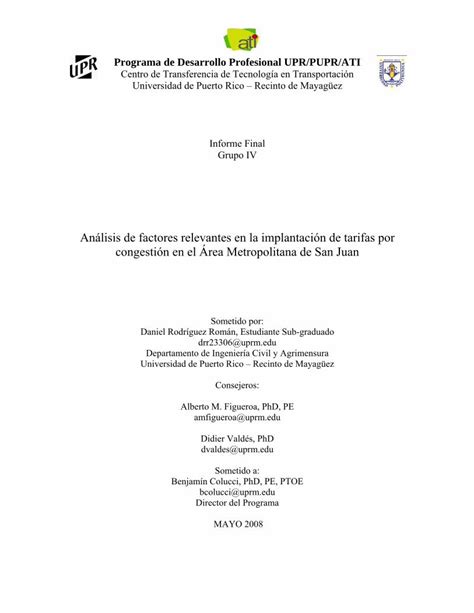 ati

UPR

Programa de Desarrollo Profesional UPR/PUPR/ATI
Centro de Transferencia de Tecnología en Transportación
Universidad de Puerto Rico – Recinto de Mayagüez

Informe Final
Grupo IV

Análisis de factores relevantes en la implantación de tarifas por congestión en el Área Metropolitana de San Juan

Sometido por:
Daniel Rodríguez Román, Estudiante Sub-graduado
drr23306@uprm.edu
Departamento de Ingeniería Civil y Agrimensura
Universidad de Puerto Rico – Recinto de Mayagüez

Consejeros:

Alberto M. Figueroa, PhD, PE
amfigueroa@uprm.edu

Didier Valdés, PhD
dvaldes@uprm.edu

Sometido a:
Benjamín Colucci, PhD, PE, PTOE
bcolucci@uprm.edu
Director del Programa

MAYO 2008